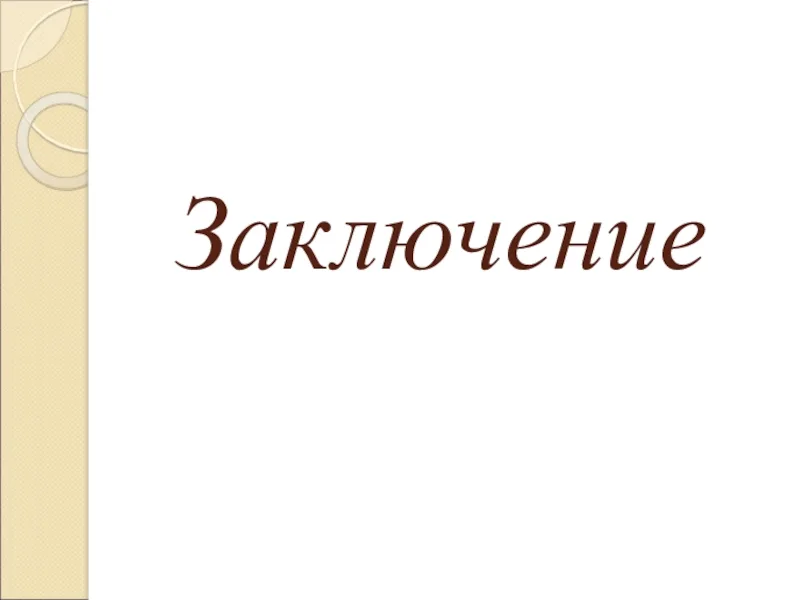 Заключение